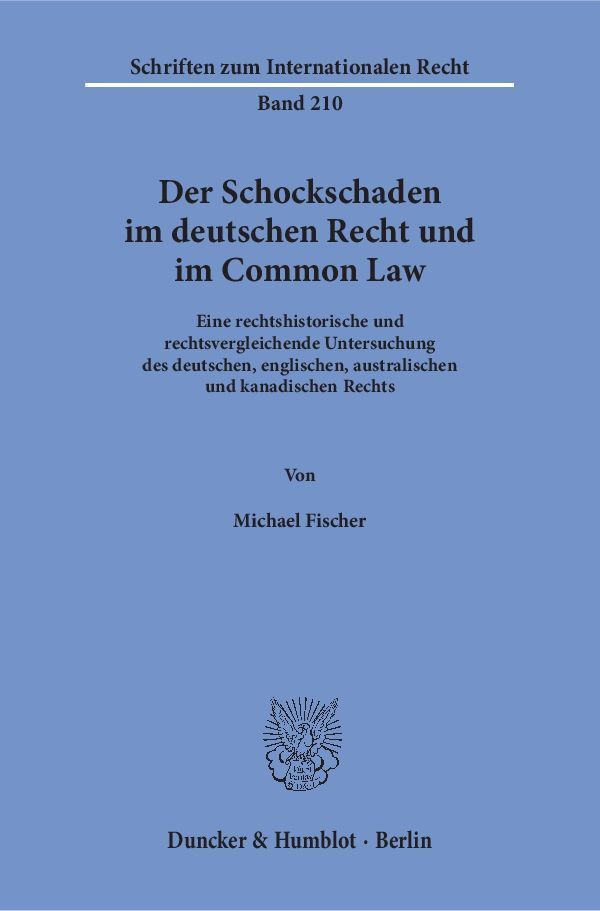 Schriften zum Internationalen Recht

Band 210

Der Schockschaden im deutschen Recht und im Common Law

Eine rechtshistorische und rechtsvergleichende Untersuchung des deutschen, englischen, australischen und kanadischen Rechts

Von

Michael Fischer

Duncker & Humblot · Berlin